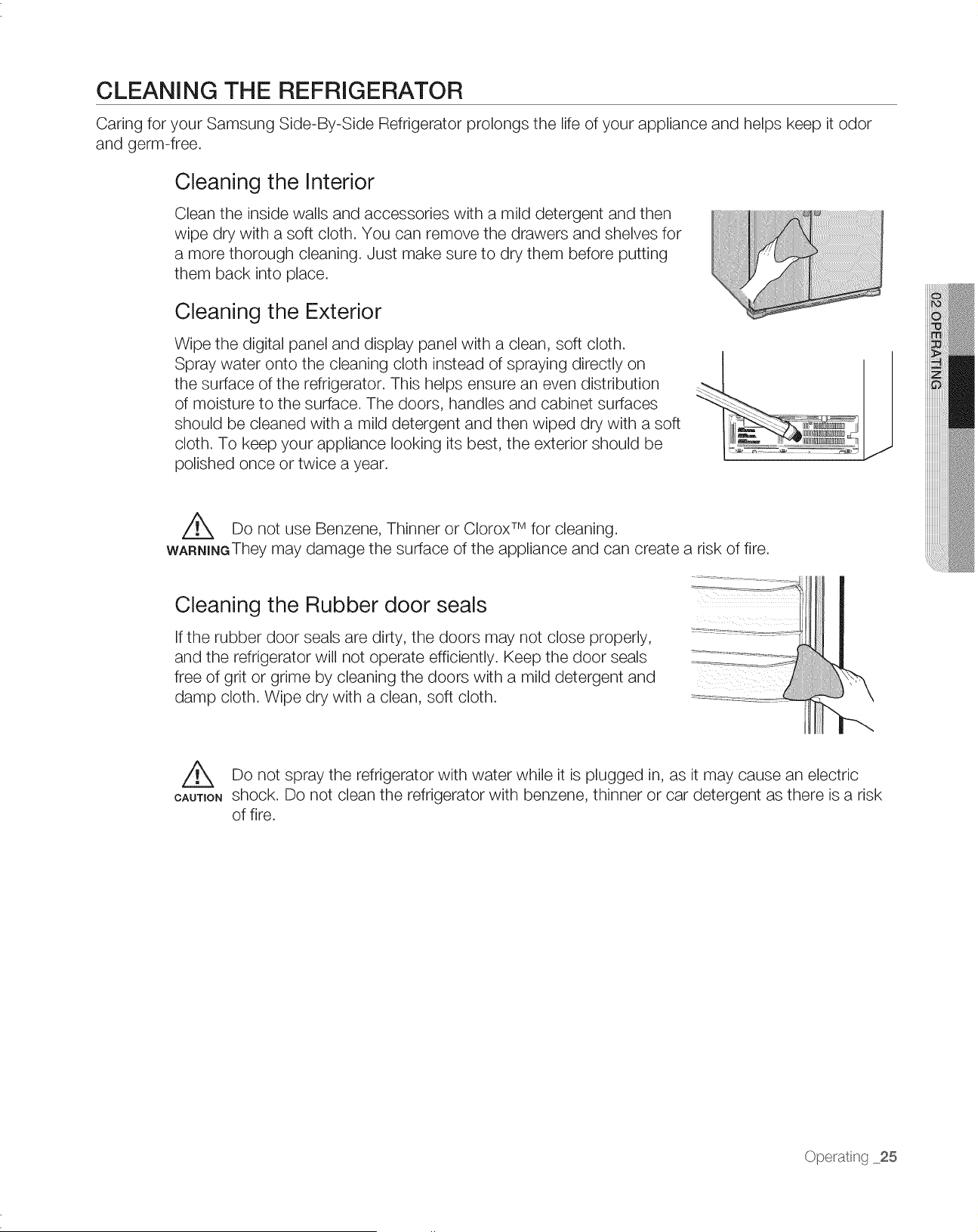 CLEANING THE REFRIGERATOR

Caring for your Samsung Side-By-Side Refrigerator prolongs the life of your appliance and helps keep it odor and germ-free.

Cleaning the Interior

Clean the inside walls and accessories with a mild detergent and then wipe dry with a soft cloth. You can remove the drawers and shelves for a more thorough cleaning. Just make sure to dry them before putting them back into place.

Cleaning the Exterior

Wipe the digital panel and display panel with a clean, soft cloth. Spray water onto the cleaning cloth instead of spraying directly on the surface of the refrigerator. This helps ensure an even distribution of moisture to the surface. The doors, handles and cabinet surfaces should be cleaned with a mild detergent and then wiped dry with a soft cloth. To keep your appliance looking its best, the exterior should be polished once or twice a year.

WARNING Do not use Benzene, Thinner or Clorox™ for cleaning. They may damage the surface of the appliance and can create a risk of fire.

Cleaning the Rubber door seals

If the rubber door seals are dirty, the doors may not close properly, and the refrigerator will not operate efficiently. Keep the door seals free of grit or grime by cleaning the doors with a mild detergent and damp cloth. Wipe dry with a clean, soft cloth.

CAUTION Do not spray the refrigerator with water while it is plugged in, as it may cause an electric shock. Do not clean the refrigerator with benzene, thinner or car detergent as there is a risk of fire.

02 OPERATING

Operating _25